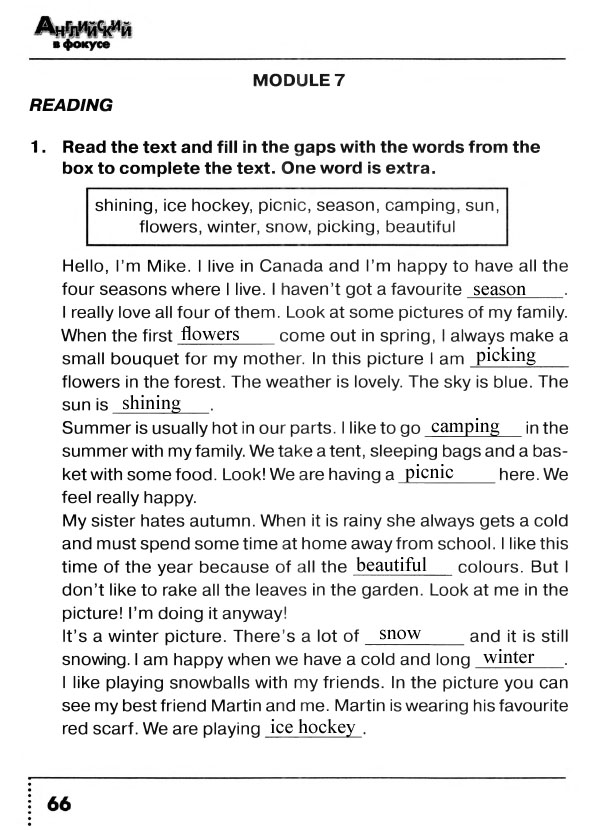 Английский в фокусе

MODULE 7

READING

1. Read the text and fill in the gaps with the words from the box to complete the text. One word is extra.

shining, ice hockey, picnic, season, camping, sun, flowers, winter, snow, picking, beautiful

Hello, I'm Mike. I live in Canada and I'm happy to have all the four seasons where I live. I haven't got a favourite season. I really love all four of them. Look at some pictures of my family. When the first flowers come out in spring, I always make a small bouquet for my mother. In this picture I am picking flowers in the forest. The weather is lovely. The sky is blue. The sun is shining.
Summer is usually hot in our parts. I like to go camping in the summer with my family. We take a tent, sleeping bags and a basket with some food. Look! We are having a picnic here. We feel really happy.
My sister hates autumn. When it is rainy she always gets a cold and must spend some time at home away from school. I like this time of the year because of all the beautiful colours. But I don't like to rake all the leaves in the garden. Look at me in the picture! I'm doing it anyway!
It's a winter picture. There's a lot of snow and it is still snowing. I am happy when we have a cold and long winter. I like playing snowballs with my friends. In the picture you can see my best friend Martin and me. Martin is wearing his favourite red scarf. We are playing ice hockey.

66